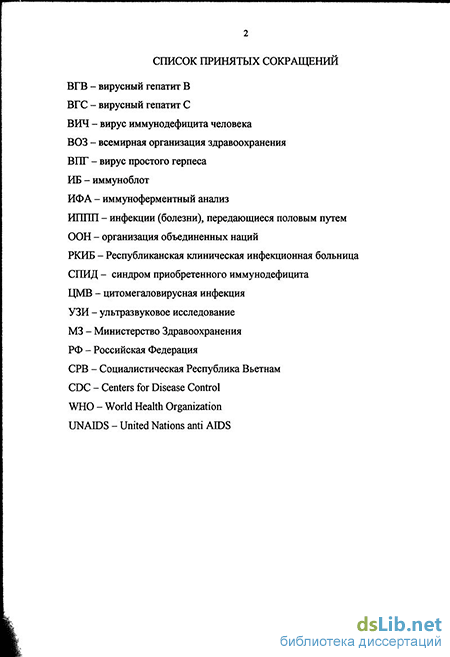 2

СПИСОК ПРИНЯТЫХ СОКРАЩЕНИЙ

ВГВ – вирусный гепатит В

ВГС – вирусный гепатит С

ВИЧ – вирус иммунодефицита человека

ВОЗ – всемирная организация здравоохранения

ВПГ – вирус простого герпеса

ИБ – иммуноблот

ИФА – иммуноферментный анализ

ИППП – инфекции (болезни), передающиеся половым путем

ООН – организация объединенных наций

РКИБ – Республиканская клиническая инфекционная больница

СПИД – синдром приобретенного иммунодефицита

ЦМВ – цитомегаловирусная инфекция

УЗИ – ультразвуковое исследование

МЗ – Министерство Здравоохранения

РФ – Российская Федерация

СРВ – Социалистическая Республика Вьетнам

CDC – Centers for Disease Control

WHO – World Health Organization

UNAIDS – United Nations anti AIDS

dsLib.net
библиотека диссертаций